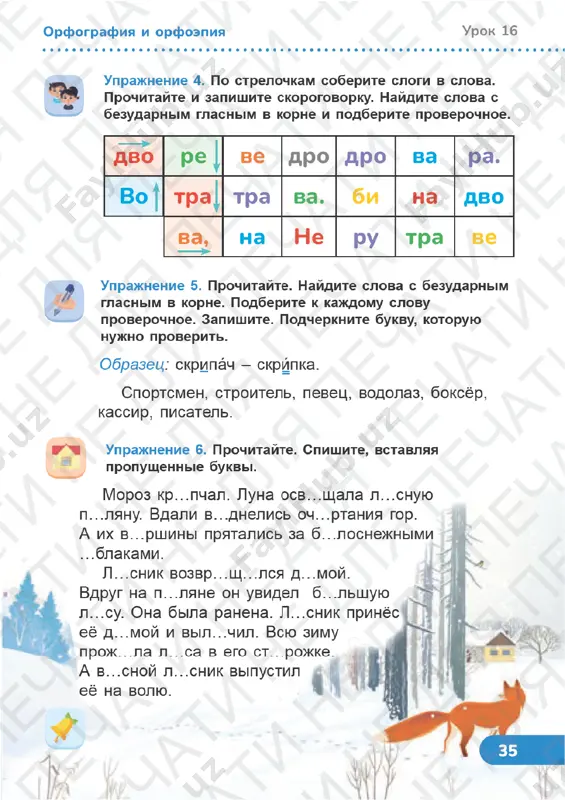 Орфография и орфоэпия

Урок 16

Упражнение 4. По стрелочкам соберите слоги в слова. Прочитайте и запишите скороговорку. Найдите слова с безударным гласным в корне и подберите проверочное.

| дво | ре | ве | дро | дро | ва | ра. |
|---|---|---|---|---|---|---|
| Во | тра | тра | ва. | би | на | дво |
| | ва, | на | Не | ру | тра | ве |

Упражнение 5. Прочитайте. Найдите слова с безударным гласным в корне. Подберите к каждому слову проверочное. Запишите. Подчеркните букву, которую нужно проверить.

Образец: скрипа́ч – скри́пка.

Спортсмен, строитель, певец, водолаз, боксёр, кассир, писатель.

Упражнение 6. Прочитайте. Спишите, вставляя пропущенные буквы.

Мороз кр...пчал. Луна осв...щала л...сную п...ляну. Вдали в...днелись оч...ртания гор. А их в...ршины прятались за б...лоснежными ...блаками.

Л...сник возвр...щ...лся д...мой. Вдруг на п...ляне он увидел б...льшую л...су. Она была ранена. Л...сник принёс её д...мой и выл...чил. Всю зиму прож...ла л...са в его ст...рожке. А в...сной л...сник выпустил её на волю.

35